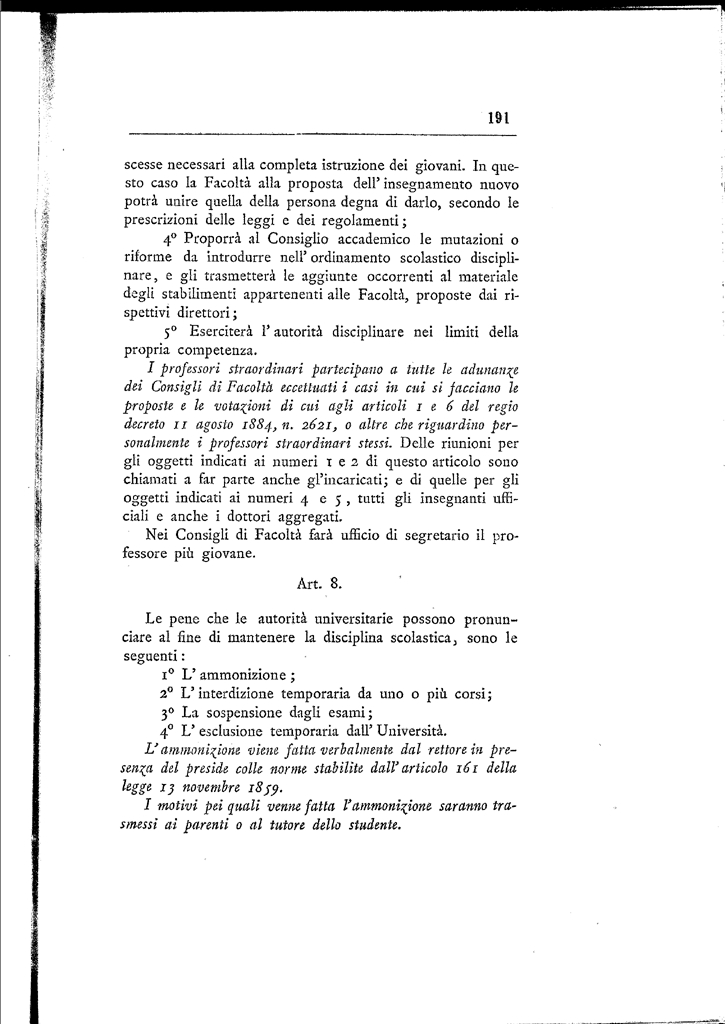 191

scesse necessari alla completa istruzione dei giovani. In questo caso la Facoltà alla proposta dell' insegnamento nuovo potrà unire quella della persona degna di darlo, secondo le prescrizioni delle leggi e dei regolamenti;

4° Proporrà al Consiglio accademico le mutazioni o riforme da introdurre nell' ordinamento scolastico disciplinare, e gli trasmetterà le aggiunte occorrenti al materiale degli stabilimenti appartenenti alle Facoltà, proposte dai rispettivi direttori;

5° Eserciterà l' autorità disciplinare nei limiti della propria competenza.

I professori straordinari partecipano a tutte le adunanze dei Consigli di Facoltà eccettuati i casi in cui si facciano le proposte e le votazioni di cui agli articoli 1 e 6 del regio decreto 11 agosto 1884, n. 2621, o altre che riguardino personalmente i professori straordinari stessi. Delle riunioni per gli oggetti indicati ai numeri 1 e 2 di questo articolo sono chiamati a far parte anche gl'incaricati; e di quelle per gli oggetti indicati ai numeri 4 e 5, tutti gli insegnanti ufficiali e anche i dottori aggregati.

Nei Consigli di Facoltà farà ufficio di segretario il professore più giovane.

Art. 8.

Le pene che le autorità universitarie possono pronunciare al fine di mantenere la disciplina scolastica, sono le seguenti:

1° L' ammonizione;
2° L' interdizione temporaria da uno o più corsi;
3° La sospensione dagli esami;
4° L' esclusione temporaria dall' Università.

L' ammonizione viene fatta verbalmente dal rettore in presenza del preside colle norme stabilite dall' articolo 161 della legge 13 novembre 1859.

I motivi pei quali venne fatta l'ammonizione saranno trasmessi ai parenti o al tutore dello studente.